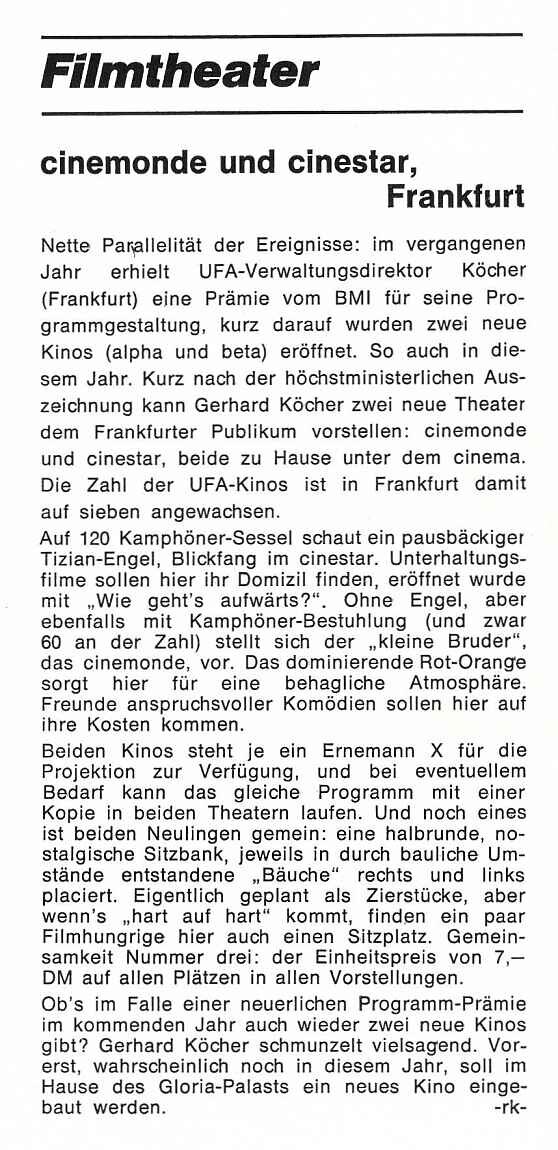 Filmtheater

cinemonde und cinestar, Frankfurt

Nette Parallelität der Ereignisse: im vergangenen Jahr erhielt UFA-Verwaltungsdirektor Köcher (Frankfurt) eine Prämie vom BMI für seine Programmgestaltung, kurz darauf wurden zwei neue Kinos (alpha und beta) eröffnet. So auch in diesem Jahr. Kurz nach der höchstministerlichen Auszeichnung kann Gerhard Köcher zwei neue Theater dem Frankfurter Publikum vorstellen: cinemonde und cinestar, beide zu Hause unter dem cinema. Die Zahl der UFA-Kinos ist in Frankfurt damit auf sieben angewachsen.

Auf 120 Kamphöner-Sessel schaut ein pausbäckiger Tizian-Engel, Blickfang im cinestar. Unterhaltungsfilme sollen hier ihr Domizil finden, eröffnet wurde mit „Wie geht's aufwärts?". Ohne Engel, aber ebenfalls mit Kamphöner-Bestuhlung (und zwar 60 an der Zahl) stellt sich der „kleine Bruder", das cinemonde, vor. Das dominierende Rot-Orange sorgt hier für eine behagliche Atmosphäre. Freunde anspruchsvoller Komödien sollen hier auf ihre Kosten kommen.

Beiden Kinos steht je ein Ernemann X für die Projektion zur Verfügung, und bei eventuellem Bedarf kann das gleiche Programm mit einer Kopie in beiden Theatern laufen. Und noch eines ist beiden Neulingen gemein: eine halbrunde, nostalgische Sitzbank, jeweils in durch bauliche Umstände entstandene „Bäuche" rechts und links placiert. Eigentlich geplant als Zierstücke, aber wenn's „hart auf hart" kommt, finden ein paar Filmhungrige hier auch einen Sitzplatz. Gemeinsamkeit Nummer drei: der Einheitspreis von 7,— DM auf allen Plätzen in allen Vorstellungen.

Ob's im Falle einer neuerlichen Programm-Prämie im kommenden Jahr auch wieder zwei neue Kinos gibt? Gerhard Köcher schmunzelt vielsagend. Vorerst, wahrscheinlich noch in diesem Jahr, soll im Hause des Gloria-Palasts ein neues Kino eingebaut werden. -rk-